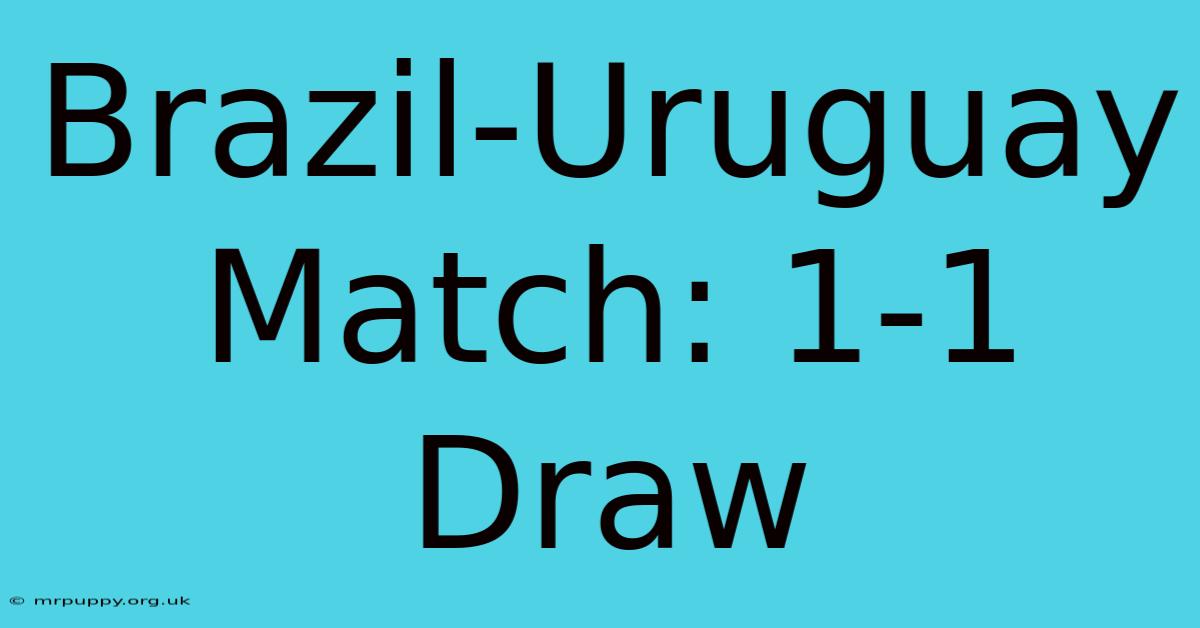 Brazil-Uruguay Match: 1-1 Draw

© mrpuppy.org.uk